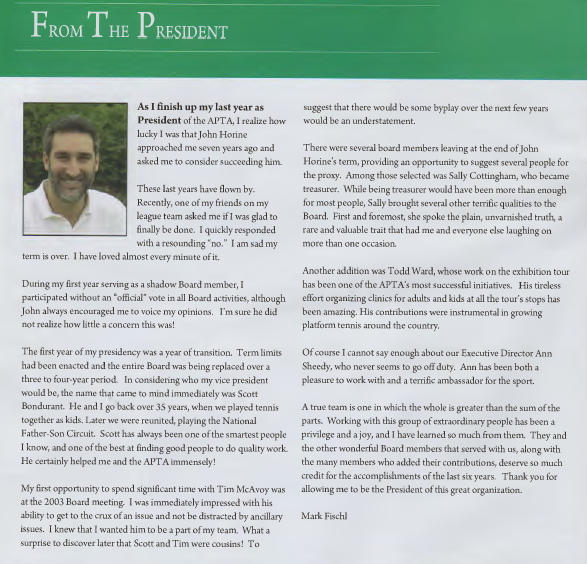 FROM THE PRESIDENT

As I finish up my last year as President of the APTA, I realize how lucky I was that John Horine approached me seven years ago and asked me to consider succeeding him.

These last years have flown by. Recently, one of my friends on my league team asked me if I was glad to finally be done. I quickly responded with a resounding "no." I am sad my term is over. I have loved almost every minute of it.

During my first year serving as a shadow Board member, I participated without an "official" vote in all Board activities, although John always encouraged me to voice my opinions. I'm sure he did not realize how little a concern this was!

The first year of my presidency was a year of transition. Term limits had been enacted and the entire Board was being replaced over a three to four-year period. In considering who my vice president would be, the name that came to mind immediately was Scott Bondurant. He and I go back over 35 years, when we played tennis together as kids. Later we were reunited, playing the National Father-Son Circuit. Scott has always been one of the smartest people I know, and one of the best at finding good people to do quality work. He certainly helped me and the APTA immensely!

My first opportunity to spend significant time with Tim McAvoy was at the 2003 Board meeting. I was immediately impressed with his ability to get to the crux of an issue and not be distracted by ancillary issues. I knew that I wanted him to be a part of my team. What a surprise to discover later that Scott and Tim were cousins! To suggest that there would be some byplay over the next few years would be an understatement.

There were several board members leaving at the end of John Horine's term, providing an opportunity to suggest several people for the proxy. Among those selected was Sally Cottingham, who became treasurer. While being treasurer would have been more than enough for most people, Sally brought several other terrific qualities to the Board. First and foremost, she spoke the plain, unvarnished truth, a rare and valuable trait that had me and everyone else laughing on more than one occasion.

Another addition was Todd Ward, whose work on the exhibition tour has been one of the APTA's most successful initiatives. His tireless effort organizing clinics for adults and kids at all the tour's stops has been amazing. His contributions were instrumental in growing platform tennis around the country.

Of course I cannot say enough about our Executive Director Ann Sheedy, who never seems to go off duty. Ann has been both a pleasure to work with and a terrific ambassador for the sport.

A true team is one in which the whole is greater than the sum of the parts. Working with this group of extraordinary people has been a privilege and a joy, and I have learned so much from them. They and the other wonderful Board members that served with us, along with the many members who added their contributions, deserve so much credit for the accomplishments of the last six years. Thank you for allowing me to be the President of this great organization.

Mark Fischl